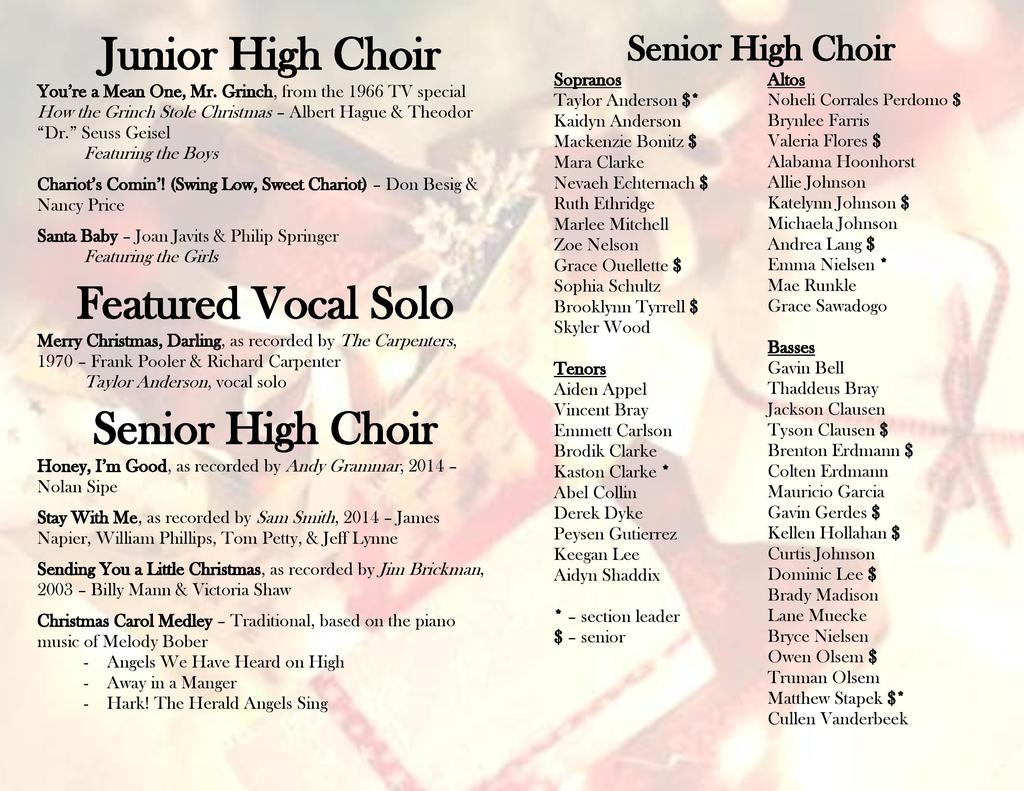 Junior High Choir

You're a Mean One, Mr. Grinch, from the 1966 TV special How the Grinch Stole Christmas – Albert Hague & Theodor "Dr." Seuss Geisel

Featuring the Boys

Chariot's Comin'! (Swing Low, Sweet Chariot) – Don Besig & Nancy Price

Santa Baby – Joan Javits & Philip Springer

Featuring the Girls

Featured Vocal Solo

Merry Christmas, Darling, as recorded by The Carpenters, 1970 – Frank Pooler & Richard Carpenter

Taylor Anderson, vocal solo

Senior High Choir

Honey, I'm Good, as recorded by Andy Grammar, 2014 – Nolan Sipe

Stay With Me, as recorded by Sam Smith, 2014 – James Napier, William Phillips, Tom Petty, & Jeff Lynne

Sending You a Little Christmas, as recorded by Jim Brickman, 2003 – Billy Mann & Victoria Shaw

Christmas Carol Medley – Traditional, based on the piano music of Melody Bober

- Angels We Have Heard on High
- Away in a Manger
- Hark! The Herald Angels Sing

Senior High Choir

Sopranos
Taylor Anderson $*
Kaidyn Anderson
Mackenzie Bonitz $
Mara Clarke
Nevaeh Echternach $
Ruth Ethridge
Marlee Mitchell
Zoe Nelson
Grace Ouellette $
Sophia Schultz
Brooklynn Tyrrell $
Skyler Wood

Tenors
Aiden Appel
Vincent Bray
Emmett Carlson
Brodik Clarke
Kaston Clarke *
Abel Collin
Derek Dyke
Peysen Gutierrez
Keegan Lee
Aidyn Shaddix

* – section leader
$ – senior

Altos
Noheli Corrales Perdomo $
Brynlee Farris
Valeria Flores $
Alabama Hoonhorst
Allie Johnson
Katelynn Johnson $
Michaela Johnson
Andrea Lang $
Emma Nielsen *
Mae Runkle
Grace Sawadogo

Basses
Gavin Bell
Thaddeus Bray
Jackson Clausen
Tyson Clausen $
Brenton Erdmann $
Colten Erdmann
Mauricio Garcia
Gavin Gerdes $
Kellen Hollahan $
Curtis Johnson
Dominic Lee $
Brady Madison
Lane Muecke
Bryce Nielsen
Owen Olsem $
Truman Olsem
Matthew Stapek $*
Cullen Vanderbeek